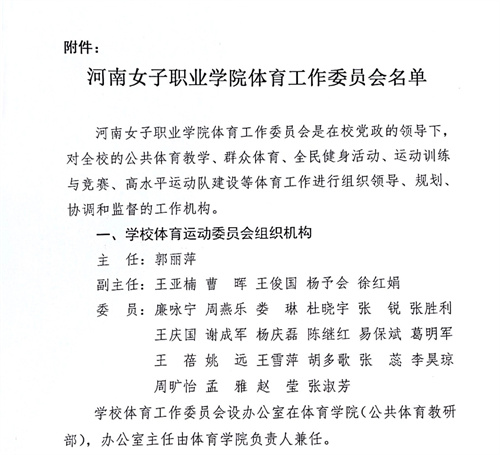 附件：

河南女子职业学院体育工作委员会名单

河南女子职业学院体育工作委员会是在校党政的领导下，对全校的公共体育教学、群众体育、全民健身活动、运动训练与竞赛、高水平运动队建设等体育工作进行组织领导、规划、协调和监督的工作机构。

一、学校体育运动委员会组织机构

主 任：郭丽萍

副主任：王亚楠 曹 晖 王俊国 杨予会 徐红娟

委 员：廉咏宁 周燕乐 娄 琳 杜晓宇 张 锐 张胜利 王庆国 谢成军 杨庆磊 陈继红 易保斌 葛明军 王 蓓 姚 远 王雪萍 胡多歌 张 蕊 李昊琼 周旷怡 孟 雅 赵 莹 张淑芳

学校体育工作委员会设办公室在体育学院（公共体育教研部），办公室主任由体育学院负责人兼任。